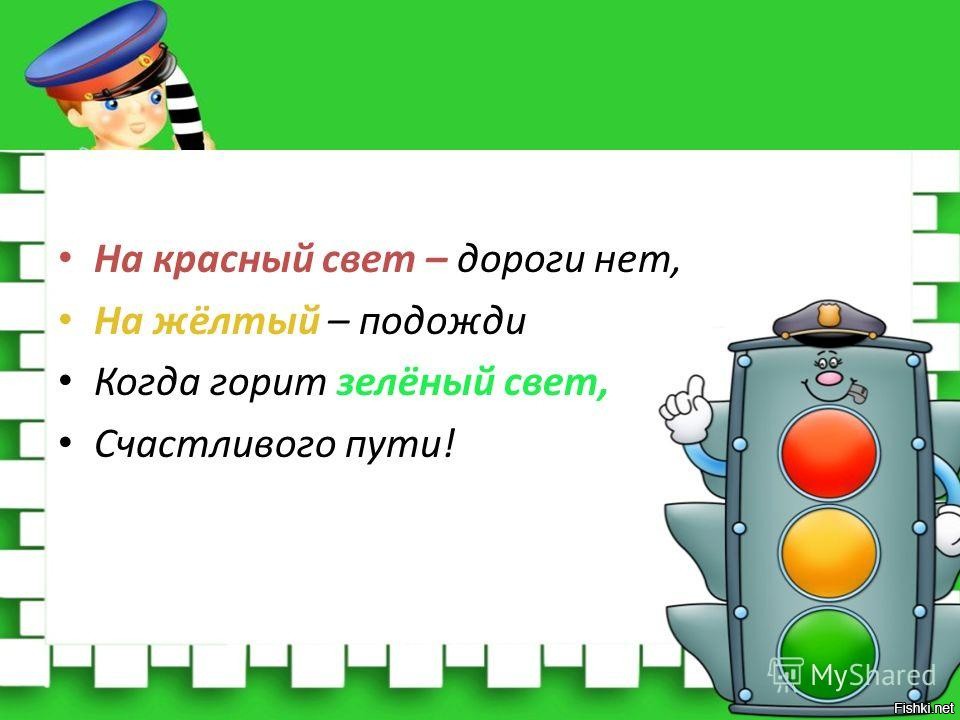 • На красный свет – дороги нет,
• На жёлтый – подожди
• Когда горит зелёный свет,
• Счастливого пути!

MyShared
Fishki.net